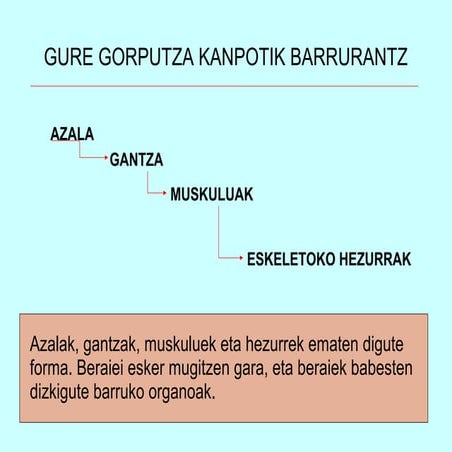 GURE GORPUTZA KANPOTIK BARRURANTZ

AZALA

GANTZA

MUSKULUAK

ESKELETOKO HEZURRAK

Azalak, gantzak, muskuluek eta hezurrek ematen digute forma. Beraiei esker mugitzen gara, eta beraiek babesten dizkigute barruko organoak.